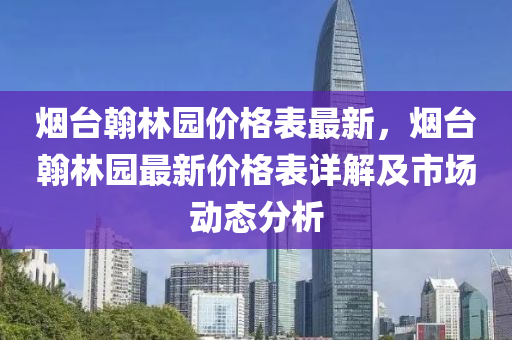 烟台翰林园价格表最新，烟台翰林园最新价格表详解及市场动态分析